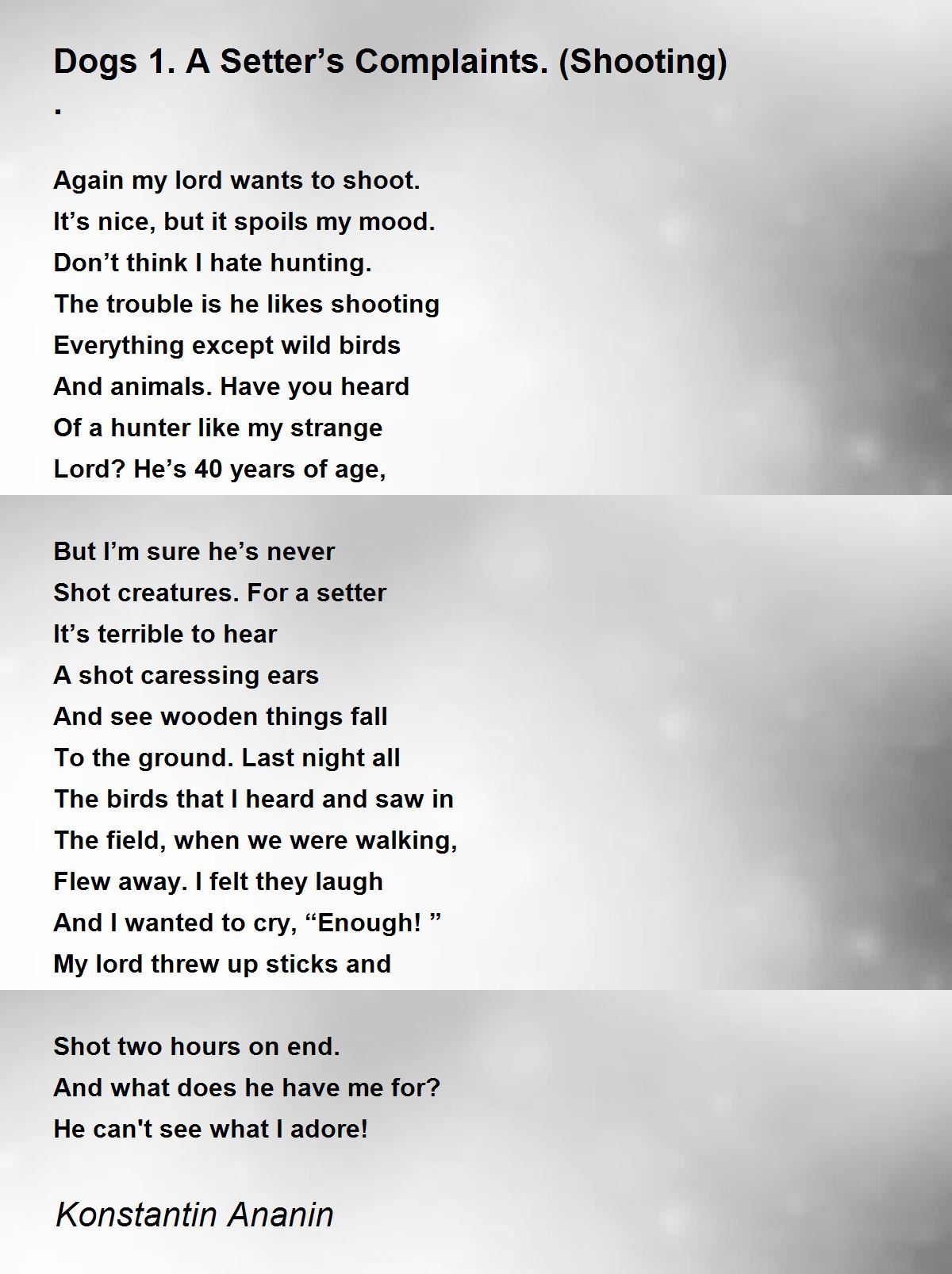 Dogs 1. A Setter’s Complaints. (Shooting)
.

Again my lord wants to shoot.
It’s nice, but it spoils my mood.
Don’t think I hate hunting.
The trouble is he likes shooting
Everything except wild birds
And animals. Have you heard
Of a hunter like my strange
Lord? He’s 40 years of age,

But I’m sure he’s never
Shot creatures. For a setter
It’s terrible to hear
A shot caressing ears
And see wooden things fall
To the ground. Last night all
The birds that I heard and saw in
The field, when we were walking,
Flew away. I felt they laugh
And I wanted to cry, “Enough! ”
My lord threw up sticks and

Shot two hours on end.
And what does he have me for?
He can't see what I adore!

Konstantin Ananin